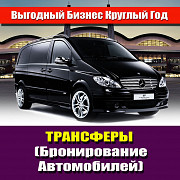 Выгодный Бизнес Круглый Год

ТРАНСФЕРЫ
(Бронирование Автомобилей)